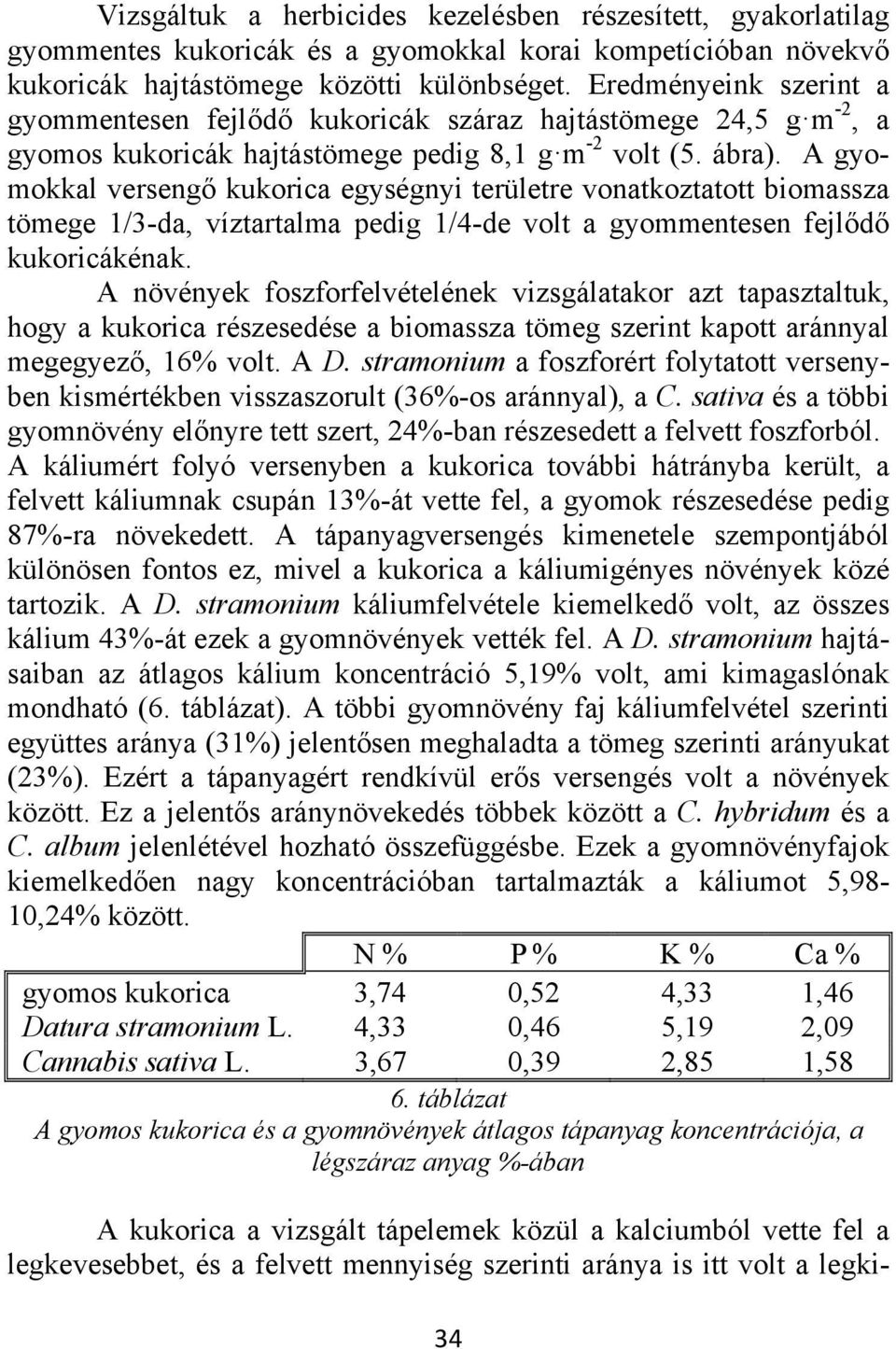 Vizsgáltuk a herbicides kezelésben részesített, gyakorlatilag gyommentes kukoricák és a gyomokkal korai kompetícióban növekvő kukoricák hajtástömege közötti különbséget. Eredményeink szerint a gyommentesen fejlődő kukoricák száraz hajtástömege 24,5 $g \cdot m^{-2}$, a gyomos kukoricák hajtástömege pedig 8,1 $g \cdot m^{-2}$ volt (5. ábra). A gyomokkal versengő kukorica egységnyi területre vonatkoztatott biomassza tömege 1/3-da, víztartalma pedig 1/4-de volt a gyommentesen fejlődő kukoricákénak.

A növények foszforfelvételének vizsgálatakor azt tapasztaltuk, hogy a kukorica részesedése a biomassza tömeg szerint kapott aránnyal megegyező, 16% volt. A D. stramonium a foszforért folytatott versenyben kismértékben visszaszorult (36%-os aránnyal), a C. sativa és a többi gyomnövény előnyre tett szert, 24%-ban részesedett a felvett foszforból. A káliumért folyó versenyben a kukorica további hátrányba került, a felvett káliumnak csupán 13%-át vette fel, a gyomok részesedése pedig 87%-ra növekedett. A tápanyagversengés kimenetele szempontjából különösen fontos ez, mivel a kukorica a káliumigényes növények közé tartozik. A D. stramonium káliumfelvétele kiemelkedő volt, az összes kálium 43%-át ezek a gyomnövények vették fel. A D. stramonium hajtásaiban az átlagos kálium koncentráció 5,19% volt, ami kimagaslónak mondható (6. táblázat). A többi gyomnövény faj káliumfelvétel szerinti együttes aránya (31%) jelentősen meghaladta a tömeg szerinti arányukat (23%). Ezért a tápanyagért rendkívül erős versengés volt a növények között. Ez a jelentős aránynövekedés többek között a C. hybridum és a C. album jelenlétével hozható összefüggésbe. Ezek a gyomnövényfajok kiemelkedően nagy koncentrációban tartalmazták a káliumot 5,98-10,24% között.

| | N % | P % | K % | Ca % |
|---|---|---|---|---|
| gyomos kukorica | 3,74 | 0,52 | 4,33 | 1,46 |
| Datura stramonium L. | 4,33 | 0,46 | 5,19 | 2,09 |
| Cannabis sativa L. | 3,67 | 0,39 | 2,85 | 1,58 |

6. táblázat
A gyomos kukorica és a gyomnövények átlagos tápanyag koncentrációja, a légszáraz anyag %-ában

A kukorica a vizsgált tápelemek közül a kalciumból vette fel a legkevesebbet, és a felvett mennyiség szerinti aránya is itt volt a legki-

34